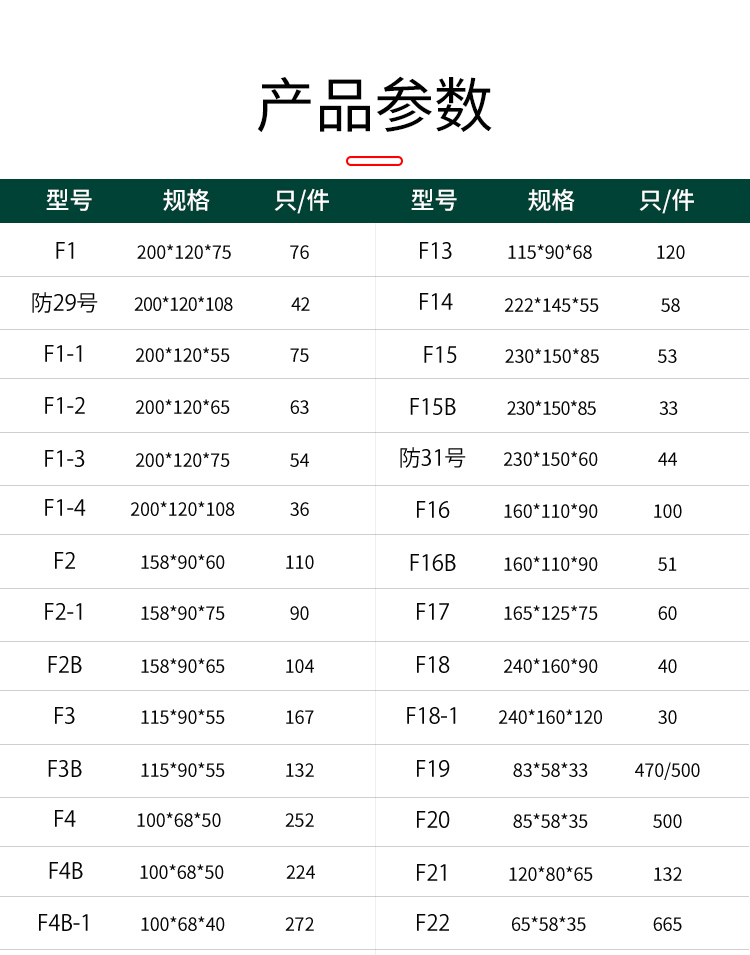 产品参数

| 型号 | 规格 | 只/件 | 型号 | 规格 | 只/件 |
|---|---|---|---|---|---|
| F1 | 200*120*75 | 76 | F13 | 115*90*68 | 120 |
| 防29号 | 200*120*108 | 42 | F14 | 222*145*55 | 58 |
| F1-1 | 200*120*55 | 75 | F15 | 230*150*85 | 53 |
| F1-2 | 200*120*65 | 63 | F15B | 230*150*85 | 33 |
| F1-3 | 200*120*75 | 54 | 防31号 | 230*150*60 | 44 |
| F1-4 | 200*120*108 | 36 | F16 | 160*110*90 | 100 |
| F2 | 158*90*60 | 110 | F16B | 160*110*90 | 51 |
| F2-1 | 158*90*75 | 90 | F17 | 165*125*75 | 60 |
| F2B | 158*90*65 | 104 | F18 | 240*160*90 | 40 |
| F3 | 115*90*55 | 167 | F18-1 | 240*160*120 | 30 |
| F3B | 115*90*55 | 132 | F19 | 83*58*33 | 470/500 |
| F4 | 100*68*50 | 252 | F20 | 85*58*35 | 500 |
| F4B | 100*68*50 | 224 | F21 | 120*80*65 | 132 |
| F4B-1 | 100*68*40 | 272 | F22 | 65*58*35 | 665 |